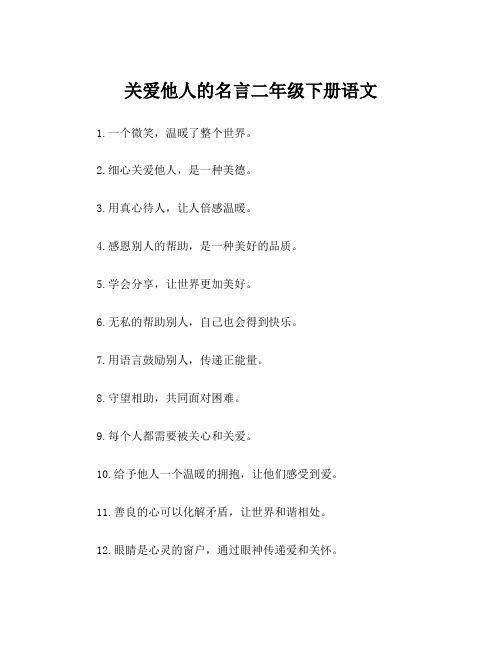 关爱他人的名言二年级下册语文

1.一个微笑，温暖了整个世界。

2.细心关爱他人，是一种美德。

3.用真心待人，让人倍感温暖。

4.感恩别人的帮助，是一种美好的品质。

5.学会分享，让世界更加美好。

6.无私的帮助别人，自己也会得到快乐。

7.用语言鼓励别人，传递正能量。

8.守望相助，共同面对困难。

9.每个人都需要被关心和关爱。

10.给予他人一个温暖的拥抱，让他们感受到爱。

11.善良的心可以化解矛盾，让世界和谐相处。

12.眼睛是心灵的窗户，通过眼神传递爱和关怀。